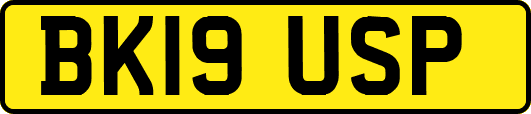 BK19 USP